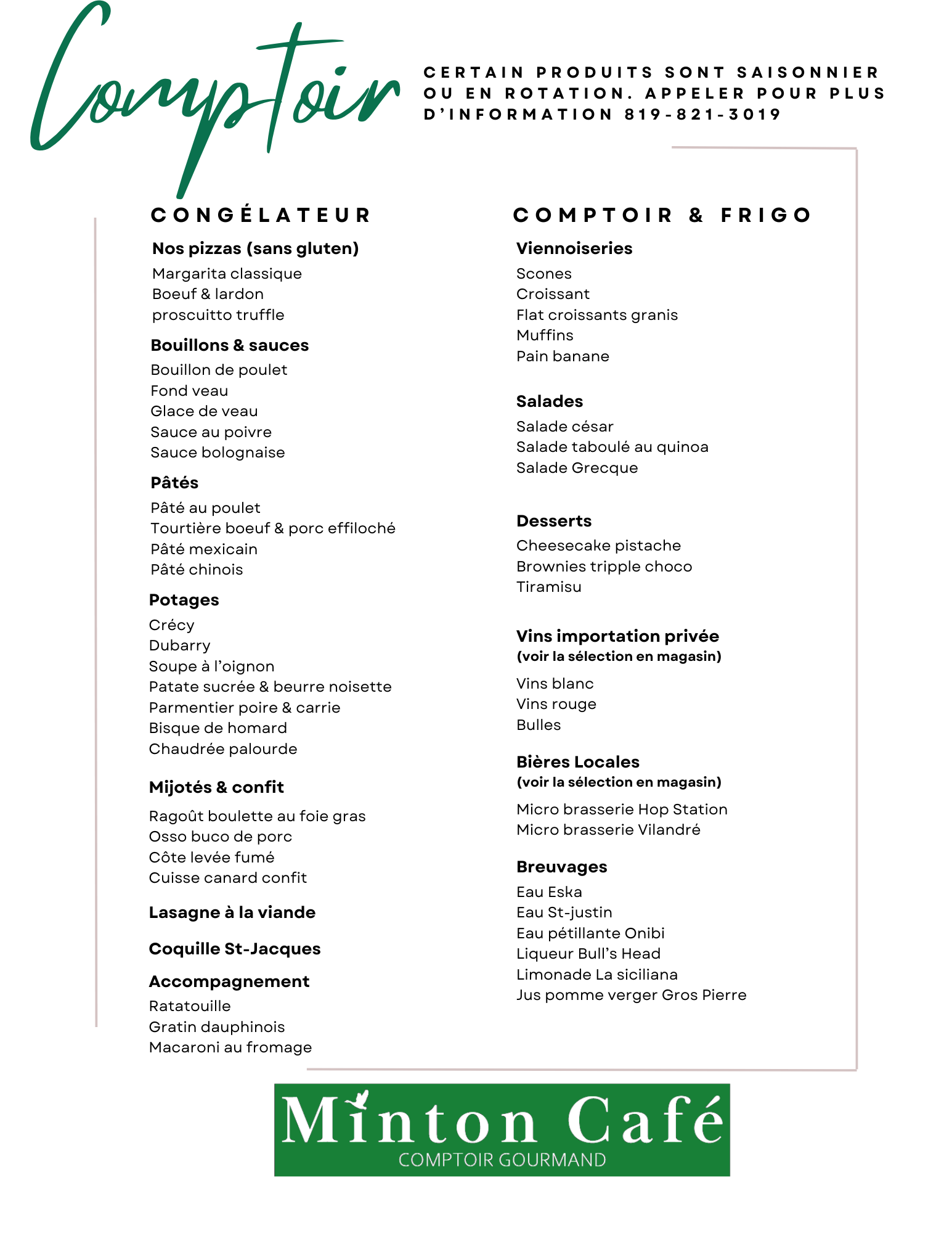 Comptoir

CERTAIN PRODUITS SONT SAISONNIER OU EN ROTATION. APPELER POUR PLUS D'INFORMATION 819-821-3019

CONGÉLATEUR

Nos pizzas (sans gluten)
Margarita classique
Boeuf & lardon
proscuitto truffle

Bouillons & sauces
Bouillon de poulet
Fond veau
Glace de veau
Sauce au poivre
Sauce bolognaise

Pâtés
Pâté au poulet
Tourtière boeuf & porc effiloché
Pâté mexicain
Pâté chinois

Potages
Crécy
Dubarry
Soupe à l'oignon
Patate sucrée & beurre noisette
Parmentier poire & carrie
Bisque de homard
Chaudrée palourde

Mijotés & confit
Ragoût boulette au foie gras
Osso buco de porc
Côte levée fumé
Cuisse canard confit

Lasagne à la viande

Coquille St-Jacques

Accompagnement
Ratatouille
Gratin dauphinois
Macaroni au fromage

COMPTOIR & FRIGO

Viennoiseries
Scones
Croissant
Flat croissants granis
Muffins
Pain banane

Salades
Salade césar
Salade taboulé au quinoa
Salade Grecque

Desserts
Cheesecake pistache
Brownies tripple choco
Tiramisu

Vins importation privée
(voir la sélection en magasin)
Vins blanc
Vins rouge
Bulles

Bières Locales
(voir la sélection en magasin)
Micro brasserie Hop Station
Micro brasserie Vilandré

Breuvages
Eau Eska
Eau St-justin
Eau pétillante Onibi
Liqueur Bull's Head
Limonade La siciliana
Jus pomme verger Gros Pierre

Minton Café
COMPTOIR GOURMAND